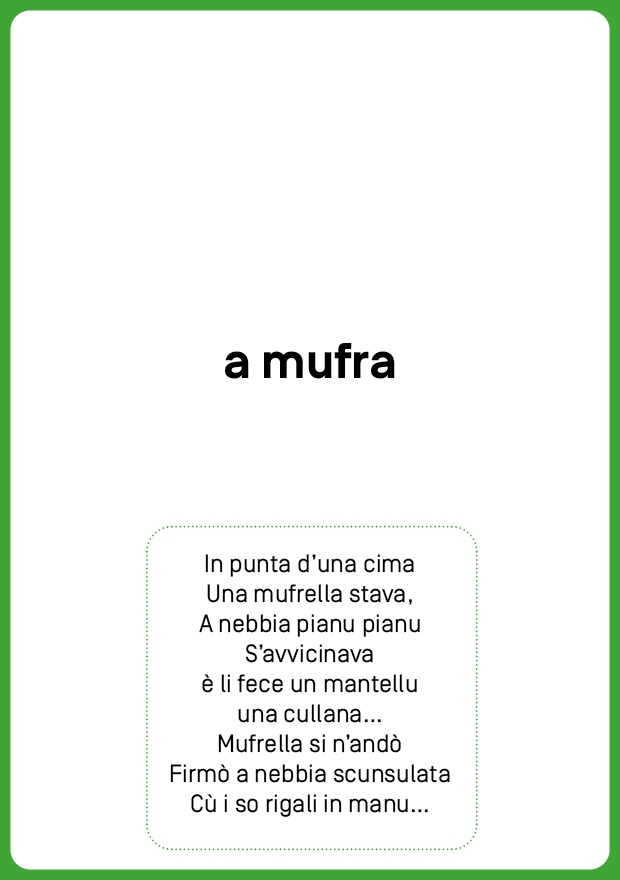 a mufra

In punta d'una cima
Una mufrella stava,
A nebbia pianu pianu
S'avvicinava
è li fece un mantellu
una cullana...
Mufrella si n'andò
Firmò a nebbia scunsulata
Cù i so rigali in manu...